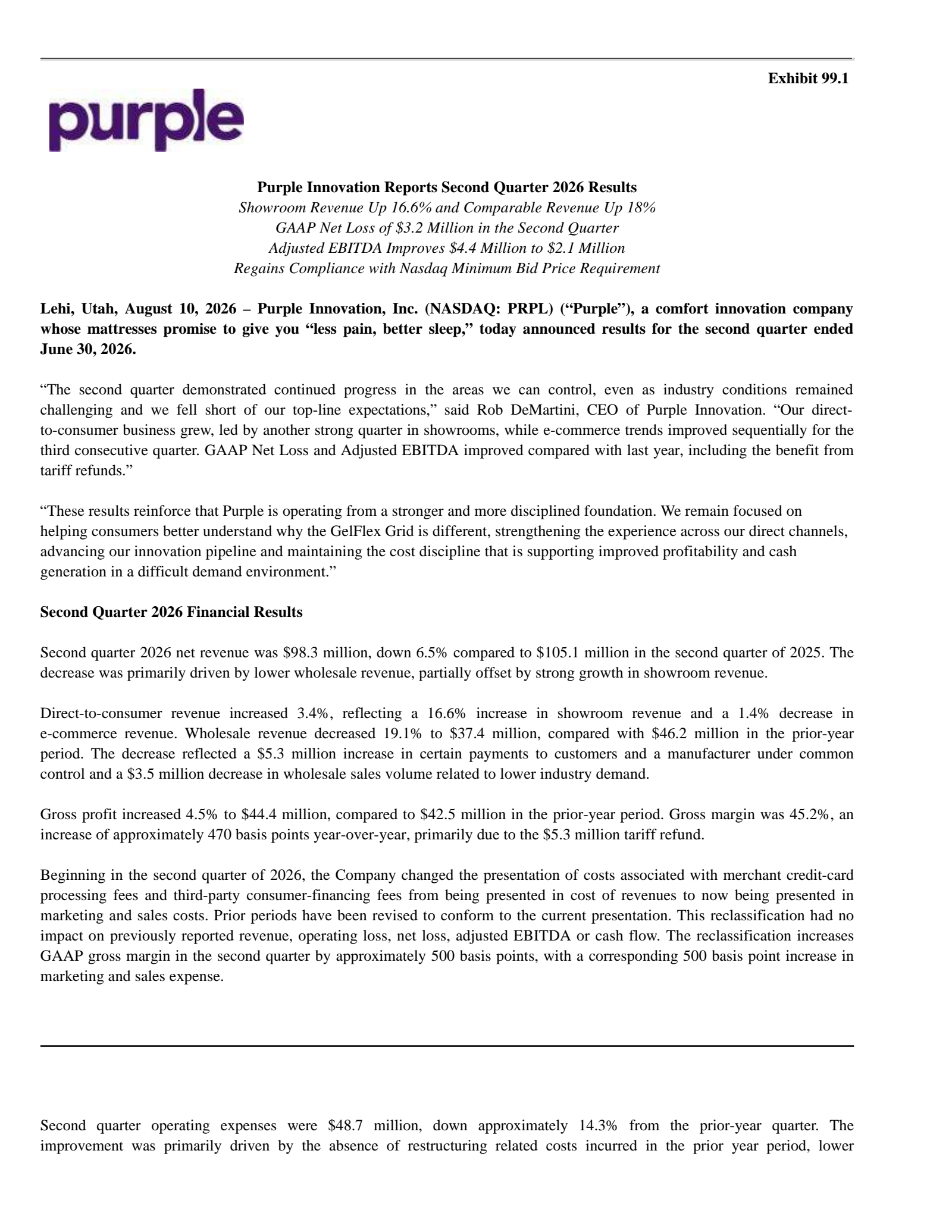 Exhibit 99.1

purple

Purple Innovation Reports Second Quarter 2026 Results
Showroom Revenue Up 16.6% and Comparable Revenue Up 18%
GAAP Net Loss of \$3.2 Million in the Second Quarter
Adjusted EBITDA Improves \$4.4 Million to \$2.1 Million
Regains Compliance with Nasdaq Minimum Bid Price Requirement

Lehi, Utah, August 10, 2026 – Purple Innovation, Inc. (NASDAQ: PRPL) (“Purple”), a comfort innovation company whose mattresses promise to give you “less pain, better sleep,” today announced results for the second quarter ended June 30, 2026.

“The second quarter demonstrated continued progress in the areas we can control, even as industry conditions remained challenging and we fell short of our top-line expectations,” said Rob DeMartini, CEO of Purple Innovation. “Our direct-to-consumer business grew, led by another strong quarter in showrooms, while e-commerce trends improved sequentially for the third consecutive quarter. GAAP Net Loss and Adjusted EBITDA improved compared with last year, including the benefit from tariff refunds.”

“These results reinforce that Purple is operating from a stronger and more disciplined foundation. We remain focused on helping consumers better understand why the GelFlex Grid is different, strengthening the experience across our direct channels, advancing our innovation pipeline and maintaining the cost discipline that is supporting improved profitability and cash generation in a difficult demand environment.”

Second Quarter 2026 Financial Results

Second quarter 2026 net revenue was \$98.3 million, down 6.5% compared to \$105.1 million in the second quarter of 2025. The decrease was primarily driven by lower wholesale revenue, partially offset by strong growth in showroom revenue.

Direct-to-consumer revenue increased 3.4%, reflecting a 16.6% increase in showroom revenue and a 1.4% decrease in e-commerce revenue. Wholesale revenue decreased 19.1% to \$37.4 million, compared with \$46.2 million in the prior-year period. The decrease reflected a \$5.3 million increase in certain payments to customers and a manufacturer under common control and a \$3.5 million decrease in wholesale sales volume related to lower industry demand.

Gross profit increased 4.5% to \$44.4 million, compared to \$42.5 million in the prior-year period. Gross margin was 45.2%, an increase of approximately 470 basis points year-over-year, primarily due to the \$5.3 million tariff refund.

Beginning in the second quarter of 2026, the Company changed the presentation of costs associated with merchant credit-card processing fees and third-party consumer-financing fees from being presented in cost of revenues to now being presented in marketing and sales costs. Prior periods have been revised to conform to the current presentation. This reclassification had no impact on previously reported revenue, operating loss, net loss, adjusted EBITDA or cash flow. The reclassification increases GAAP gross margin in the second quarter by approximately 500 basis points, with a corresponding 500 basis point increase in marketing and sales expense.

Second quarter operating expenses were \$48.7 million, down approximately 14.3% from the prior-year quarter. The improvement was primarily driven by the absence of restructuring related costs incurred in the prior year period, lower